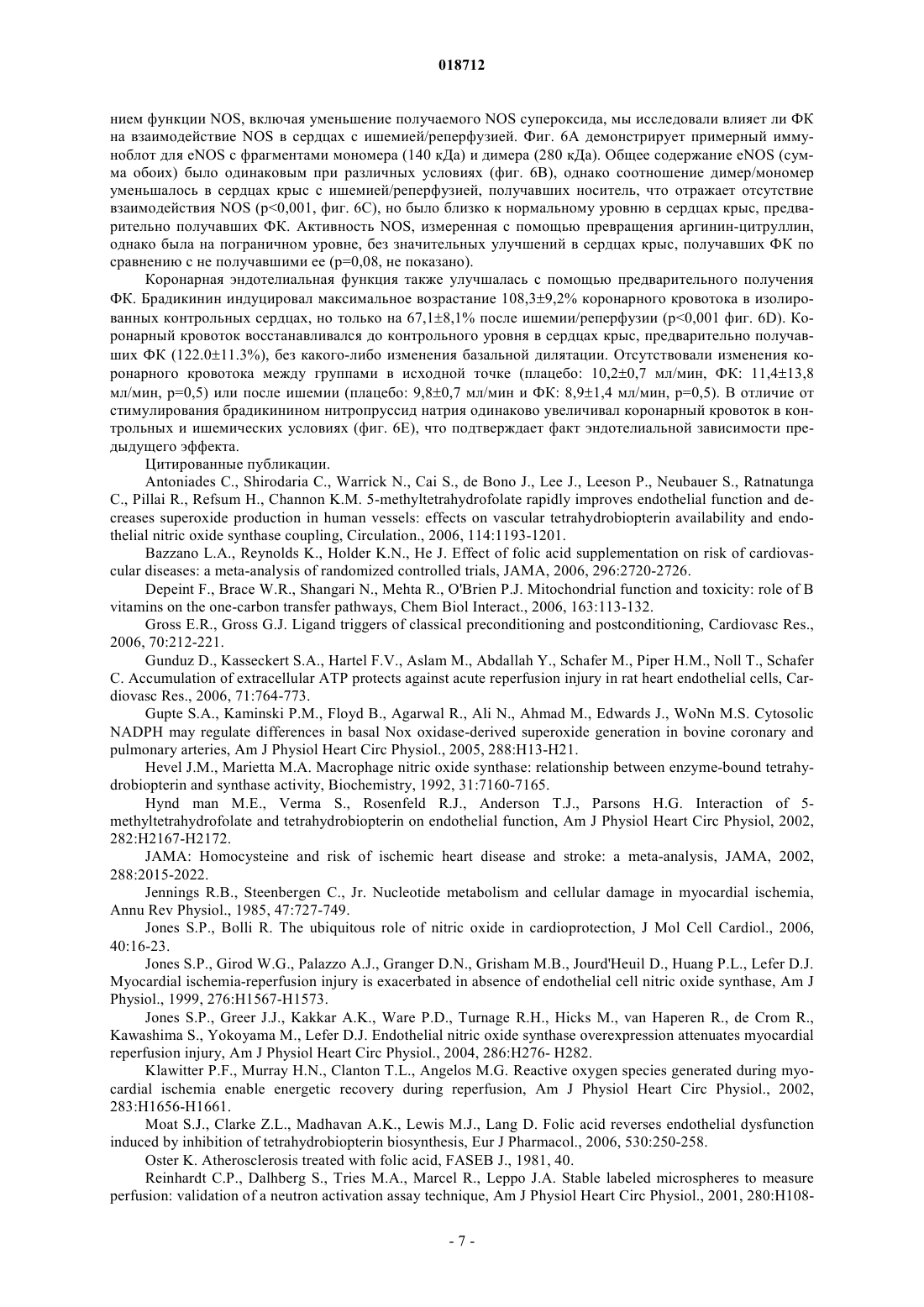 018712

нием функции NOS, включая уменьшение получаемого NOS супероксида, мы исследовали влияет ли ФК на взаимодействие NOS в сердцах с ишемией/реперфузией. Фиг. 6А демонстрирует примерный иммуноблот для eNOS с фрагментами мономера (140 кДа) и димера (280 кДа). Общее содержание eNOS (сумма обоих) было одинаковым при различных условиях (фиг. 6В), однако соотношение димер/мономер уменьшалось в сердцах крыс с ишемией/реперфузией, получавших носитель, что отражает отсутствие взаимодействия NOS (p<0,001, фиг. 6С), но было близко к нормальному уровню в сердцах крыс, предварительно получавших ФК. Активность NOS, измеренная с помощью превращения аргинин-цитруллин, однако была на пограничном уровне, без значительных улучшений в сердцах крыс, получавших ФК по сравнению с не получавшими ее (p=0,08, не показано).

Коронарная эндотелиальная функция также улучшалась с помощью предварительного получения ФК. Брадикинин индуцировал максимальное возрастание 108,3±9,2% коронарного кровотока в изолированных контрольных сердцах, но только на 67,1±8,1% после ишемии/реперфузии (p<0,001 фиг. 6D). Коронарный кровоток восстанавливался до контрольного уровня в сердцах крыс, предварительно получавших ФК (122.0±11.3%), без какого-либо изменения базальной дилятации. Отсутствовали изменения коронарного кровотока между группами в исходной точке (плацебо: 10,2±0,7 мл/мин, ФК: 11,4±13,8 мл/мин, p=0,5) или после ишемии (плацебо: 9,8±0,7 мл/мин и ФК: 8,9±1,4 мл/мин, p=0,5). В отличие от стимулирования брадикинином нитропруссид натрия одинаково увеличивал коронарный кровоток в контрольных и ишемических условиях (фиг. 6Е), что подтверждает факт эндотелиальной зависимости предыдущего эффекта.

Цитированные публикации.

Antoniades C., Shirodaria C., Warrick N., Cai S., de Bono J., Lee J., Leeson P., Neubauer S., Ratnatunga C., Pillai R., Refsum H., Channon K.M. 5-methyltetrahydrofolate rapidly improves endothelial function and decreases superoxide production in human vessels: effects on vascular tetrahydrobiopterin availability and endothelial nitric oxide synthase coupling, Circulation., 2006, 114:1193-1201.

Bazzano L.A., Reynolds K., Holder K.N., He J. Effect of folic acid supplementation on risk of cardiovascular diseases: a meta-analysis of randomized controlled trials, JAMA, 2006, 296:2720-2726.

Depeint F., Brace W.R., Shangari N., Mehta R., O'Brien P.J. Mitochondrial function and toxicity: role of B vitamins on the one-carbon transfer pathways, Chem Biol Interact., 2006, 163:113-132.

Gross E.R., Gross G.J. Ligand triggers of classical preconditioning and postconditioning, Cardiovasc Res., 2006, 70:212-221.

Gunduz D., Kasseckert S.A., Hartel F.V., Aslam M., Abdallah Y., Schafer M., Piper H.M., Noll T., Schafer C. Accumulation of extracellular ATP protects against acute reperfusion injury in rat heart endothelial cells, Cardiovasc Res., 2006, 71:764-773.

Gupte S.A., Kaminski P.M., Floyd B., Agarwal R., Ali N., Ahmad M., Edwards J., WoNn M.S. Cytosolic NADPH may regulate differences in basal Nox oxidase-derived superoxide generation in bovine coronary and pulmonary arteries, Am J Physiol Heart Circ Physiol., 2005, 288:H13-H21.

Hevel J.M., Marietta M.A. Macrophage nitric oxide synthase: relationship between enzyme-bound tetrahydrobiopterin and synthase activity, Biochemistry, 1992, 31:7160-7165.

Hynd man M.E., Verma S., Rosenfeld R.J., Anderson T.J., Parsons H.G. Interaction of 5-methyltetrahydrofolate and tetrahydrobiopterin on endothelial function, Am J Physiol Heart Circ Physiol, 2002, 282:H2167-H2172.

JAMA: Homocysteine and risk of ischemic heart disease and stroke: a meta-analysis, JAMA, 2002, 288:2015-2022.

Jennings R.B., Steenbergen C., Jr. Nucleotide metabolism and cellular damage in myocardial ischemia, Annu Rev Physiol., 1985, 47:727-749.

Jones S.P., Bolli R. The ubiquitous role of nitric oxide in cardioprotection, J Mol Cell Cardiol., 2006, 40:16-23.

Jones S.P., Girod W.G., Palazzo A.J., Granger D.N., Grisham M.B., Jourd'Heuil D., Huang P.L., Lefer D.J. Myocardial ischemia-reperfusion injury is exacerbated in absence of endothelial cell nitric oxide synthase, Am J Physiol., 1999, 276:H1567-H1573.

Jones S.P., Greer J.J., Kakkar A.K., Ware P.D., Turnage R.H., Hicks M., van Haperen R., de Crom R., Kawashima S., Yokoyama M., Lefer D.J. Endothelial nitric oxide synthase overexpression attenuates myocardial reperfusion injury, Am J Physiol Heart Circ Physiol., 2004, 286:H276- H282.

Klawitter P.F., Murray H.N., Clanton T.L., Angelos M.G. Reactive oxygen species generated during myocardial ischemia enable energetic recovery during reperfusion, Am J Physiol Heart Circ Physiol., 2002, 283:H1656-H1661.

Moat S.J., Clarke Z.L., Madhavan A.K., Lewis M.J., Lang D. Folic acid reverses endothelial dysfunction induced by inhibition of tetrahydrobiopterin biosynthesis, Eur J Pharmacol., 2006, 530:250-258.

Oster K. Atherosclerosis treated with folic acid, FASEB J., 1981, 40.

Reinhardt C.P., Dalhberg S., Tries M.A., Marcel R., Leppo J.A. Stable labeled microspheres to measure perfusion: validation of a neutron activation assay technique, Am J Physiol Heart Circ Physiol., 2001, 280:H108-

- 7 -